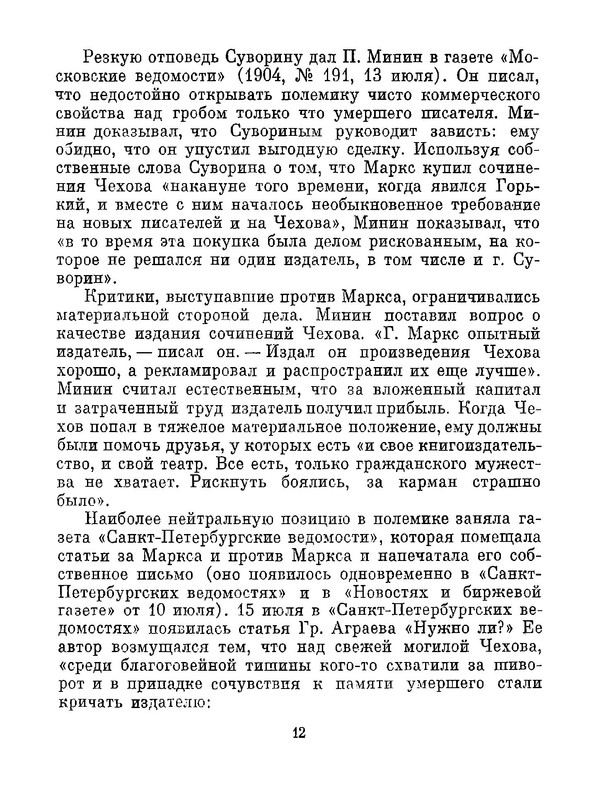 Резкую отповедь Суворину дал П. Минин в газете «Московские ведомости» (1904, № 191, 13 июля). Он писал, что недостойно открывать полемику чисто коммерческого свойства над гробом только что умершего писателя. Минин доказывал, что Сувориным руководит зависть: ему обидно, что он упустил выгодную сделку. Используя собственные слова Суворина о том, что Маркс купил сочинения Чехова «накануне того времени, когда явился Горький, и вместе с ним началось необыкновенное требование на новых писателей и на Чехова», Минин показывал, что «в то время эта покупка была делом рискованным, на которое не решался ни один издатель, в том числе и г. Суворин».

Критики, выступавшие против Маркса, ограничивались материальной стороной дела. Минин поставил вопрос о качестве издания сочинений Чехова. «Г. Маркс опытный издатель, — писал он. — Издал он произведения Чехова хорошо, а рекламировал и распространил их еще лучше». Минин считал естественным, что за вложенный капитал и затраченный труд издатель получил прибыль. Когда Чехов попал в тяжелое материальное положение, ему должны были помочь друзья, у которых есть «и свое книгоиздательство, и свой театр. Все есть, только гражданского мужества не хватает. Рискнуть боялись, за карман страшно было».

Наиболее нейтральную позицию в полемике заняла газета «Санкт-Петербургские ведомости», которая помещала статьи за Маркса и против Маркса и напечатала его собственное письмо (оно появилось одновременно в «Санкт-Петербургских ведомостях» и в «Новостях и биржевой газете» от 10 июля). 15 июля в «Санкт-Петербургских ведомостях» появилась статья Гр. Аграева «Нужно ли?» Ее автор возмущался тем, что над свежей могилой Чехова, «среди благоговейной тишины кого-то схватили за шиворот и в припадке сочувствия к памяти умершего стали кричать издателю:

12